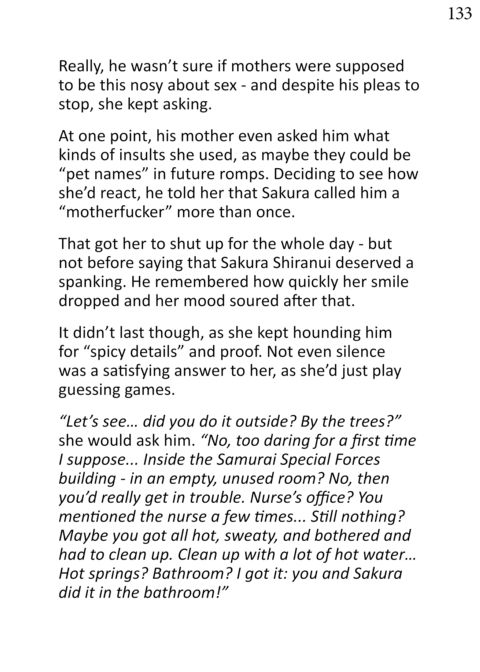 133

Really, he wasn't sure if mothers were supposed to be this nosy about sex - and despite his pleas to stop, she kept asking.

At one point, his mother even asked him what kinds of insults she used, as maybe they could be "pet names" in future romps. Deciding to see how she'd react, he told her that Sakura called him a "motherfucker" more than once.

That got her to shut up for the whole day - but not before saying that Sakura Shiranui deserved a spanking. He remembered how quickly her smile dropped and her mood soured after that.

It didn't last though, as she kept hounding him for "spicy details" and proof. Not even silence was a satisfying answer to her, as she'd just play guessing games.

"Let's see... did you do it outside? By the trees?" she would ask him. "No, too daring for a first time I suppose... Inside the Samurai Special Forces building - in an empty, unused room? No, then you'd really get in trouble. Nurse's office? You mentioned the nurse a few times... Still nothing? Maybe you got all hot, sweaty, and bothered and had to clean up. Clean up with a lot of hot water... Hot springs? Bathroom? I got it: you and Sakura did it in the bathroom!"